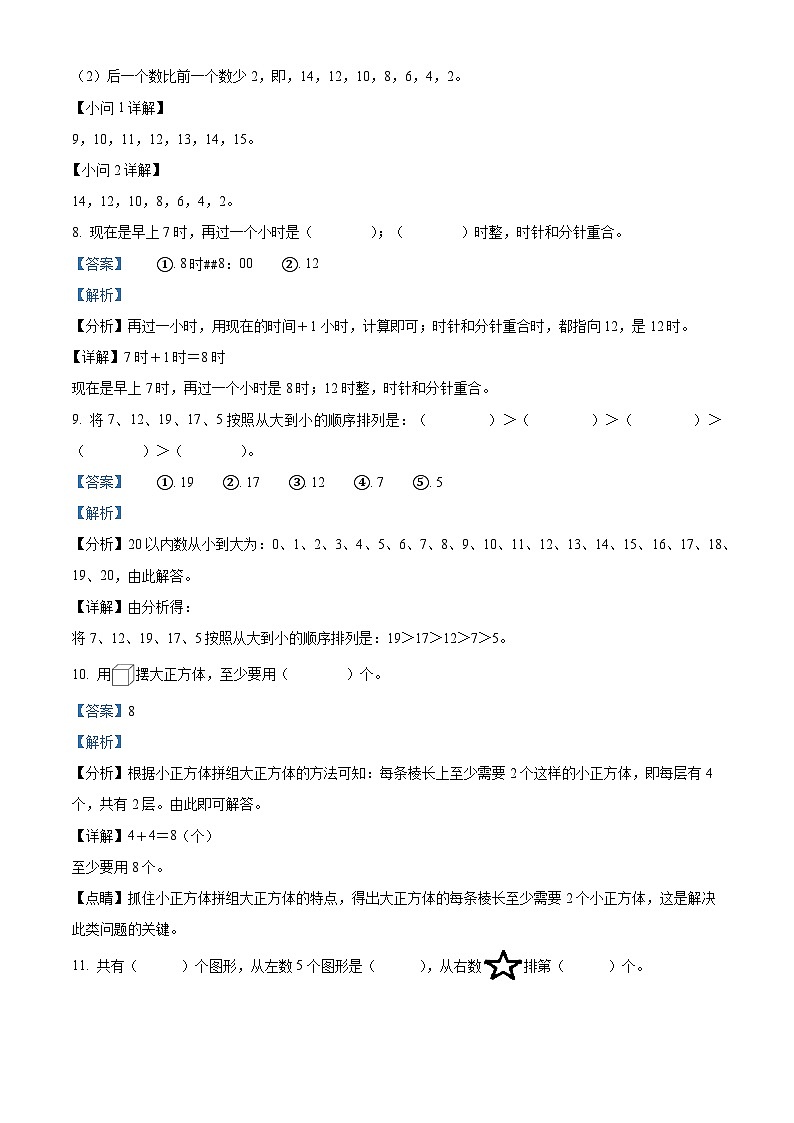 （2）后一个数比前一个数少 2，即，14，12，10，8，6，4，2。

【小问 1 详解】

9，10，11，12，13，14，15。

【小问 2 详解】

14，12，10，8，6，4，2。

8. 现在是早上 7 时，再过一个小时是（　　　　）；（　　　　）时整，时针和分针重合。

【答案】　①. 8 时##8：00　②. 12

【解析】

【分析】再过一小时，用现在的时间＋1 小时，计算即可；时针和分针重合时，都指向 12，是 12 时。

【详解】7 时＋1 时＝8 时

现在是早上 7 时，再过一个小时是 8 时；12 时整，时针和分针重合。

9. 将 7、12、19、17、5 按照从大到小的顺序排列是：（　　　　）＞（　　　　）＞（　　　　）＞（　　　　）＞（　　　　）。

【答案】　①. 19　②. 17　③. 12　④. 7　⑤. 5

【解析】

【分析】20 以内数从小到大为：0、1、2、3、4、5、6、7、8、9、10、11、12、13、14、15、16、17、18、19、20，由此解答。

【详解】由分析得：

将 7、12、19、17、5 按照从大到小的顺序排列是：19＞17＞12＞7＞5。

10. 用摆大正方体，至少要用（　　　　）个。

【答案】8

【解析】

【分析】根据小正方体拼组大正方体的方法可知：每条棱长上至少需要 2 个这样的小正方体，即每层有 4 个，共有 2 层。由此即可解答。

【详解】4＋4＝8（个）

至少要用 8 个。

【点睛】抓住小正方体拼组大正方体的特点，得出大正方体的每条棱长至少需要 2 个小正方体，这是解决此类问题的关键。

11. 共有（　　　）个图形，从左数 5 个图形是（　　　），从右数排第（　　　）个。